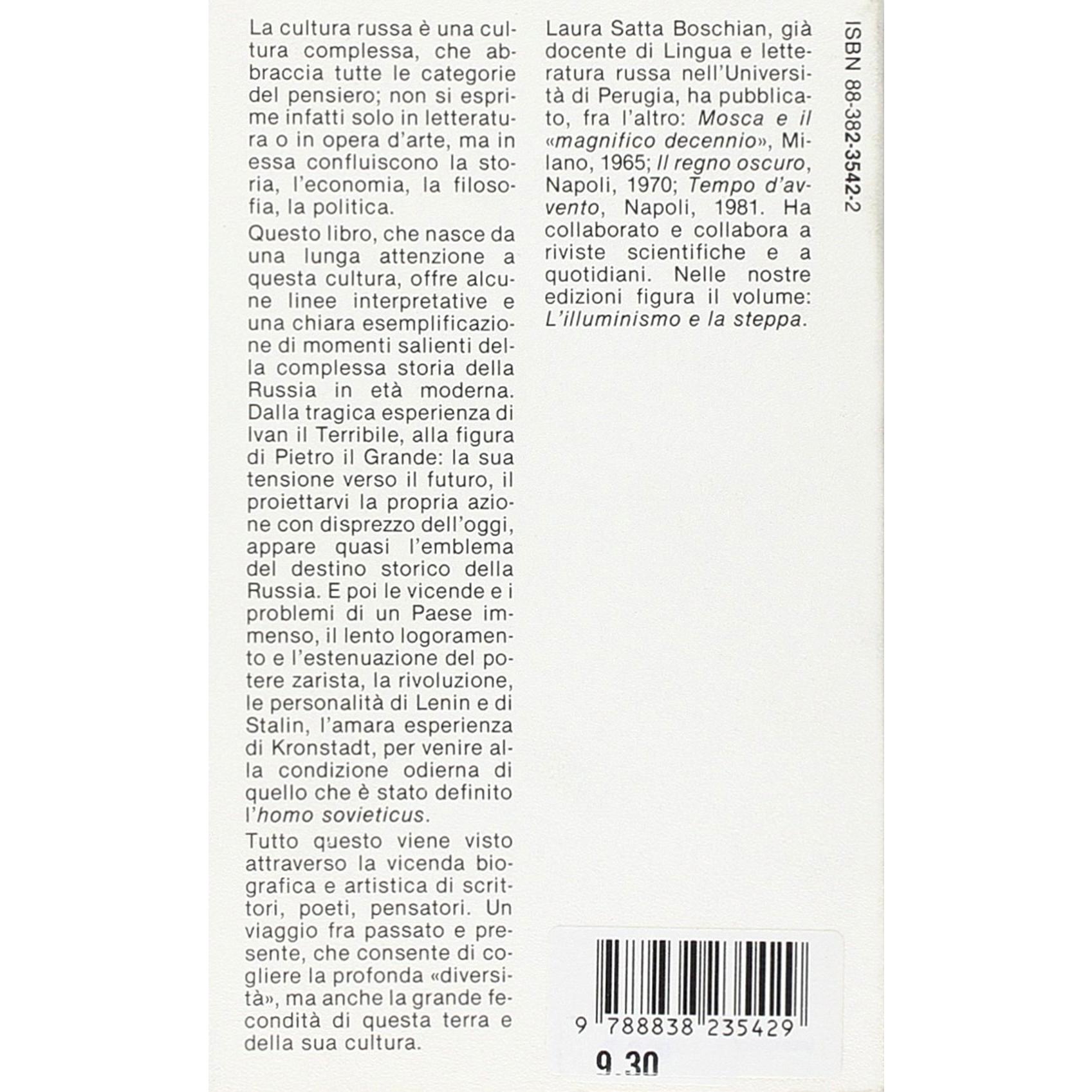 La cultura russa è una cultura complessa, che abbraccia tutte le categorie del pensiero; non si esprime infatti solo in letteratura o in opera d'arte, ma in essa confluiscono la storia, l'economia, la filosofia, la politica.

Questo libro, che nasce da una lunga attenzione a questa cultura, offre alcune linee interpretative e una chiara esemplificazione di momenti salienti della complessa storia della Russia in età moderna. Dalla tragica esperienza di Ivan il Terribile, alla figura di Pietro il Grande: la sua tensione verso il futuro, il proiettarvi la propria azione con disprezzo dell'oggi, appare quasi l'emblema del destino storico della Russia. E poi le vicende e i problemi di un Paese immenso, il lento logoramento e l'estenuazione del potere zarista, la rivoluzione, le personalità di Lenin e di Stalin, l'amara esperienza di Kronstadt, per venire alla condizione odierna di quello che è stato definito l'homo sovieticus.

Tutto questo viene visto attraverso la vicenda biografica e artistica di scrittori, poeti, pensatori. Un viaggio fra passato e presente, che consente di cogliere la profonda «diversità», ma anche la grande fecondità di questa terra e della sua cultura.

Laura Satta Boschian, già docente di Lingua e letteratura russa nell'Università di Perugia, ha pubblicato, fra l'altro: Mosca e il «magnifico decennio», Milano, 1965; Il regno oscuro, Napoli, 1970; Tempo d'avvento, Napoli, 1981. Ha collaborato e collabora a riviste scientifiche e a quotidiani. Nelle nostre edizioni figura il volume: L'illuminismo e la steppa.

ISBN 88-382-3542-2

9 788838 235429

9.30